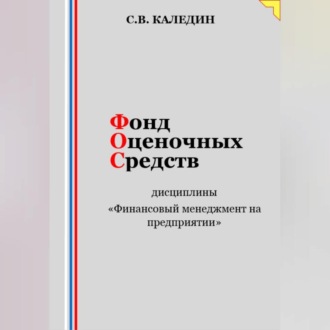 С.В. КАЛЕДИН

Фонд
Оценочных
Средств

дисциплины
«Финансовый менеджмент на предприятии»